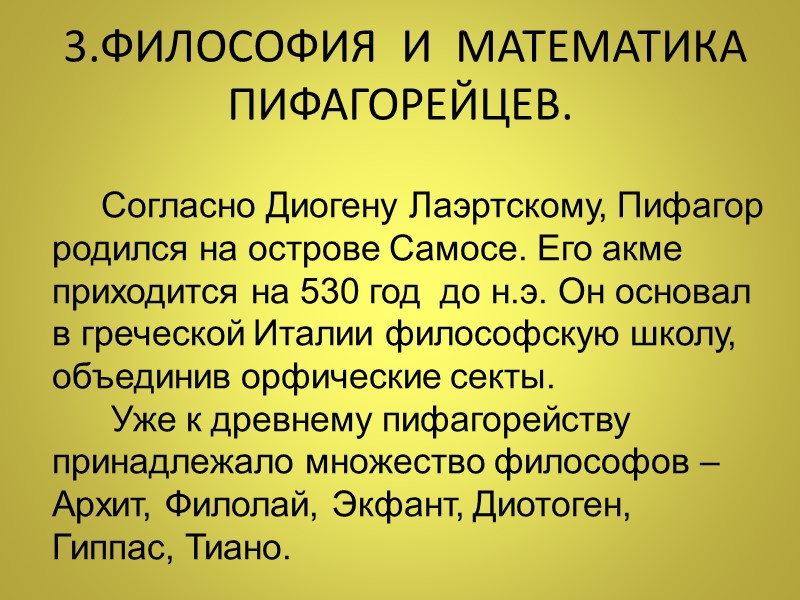 3.ФИЛОСОФИЯ И МАТЕМАТИКА ПИФАГОРЕЙЦЕВ.

Согласно Диогену Лаэртскому, Пифагор родился на острове Самосе. Его акме приходится на 530 год до н.э. Он основал в греческой Италии философскую школу, объединив орфические секты.

Уже к древнему пифагорейству принадлежало множество философов – Архит, Филолай, Экфант, Диотоген, Гиппас, Тиано.